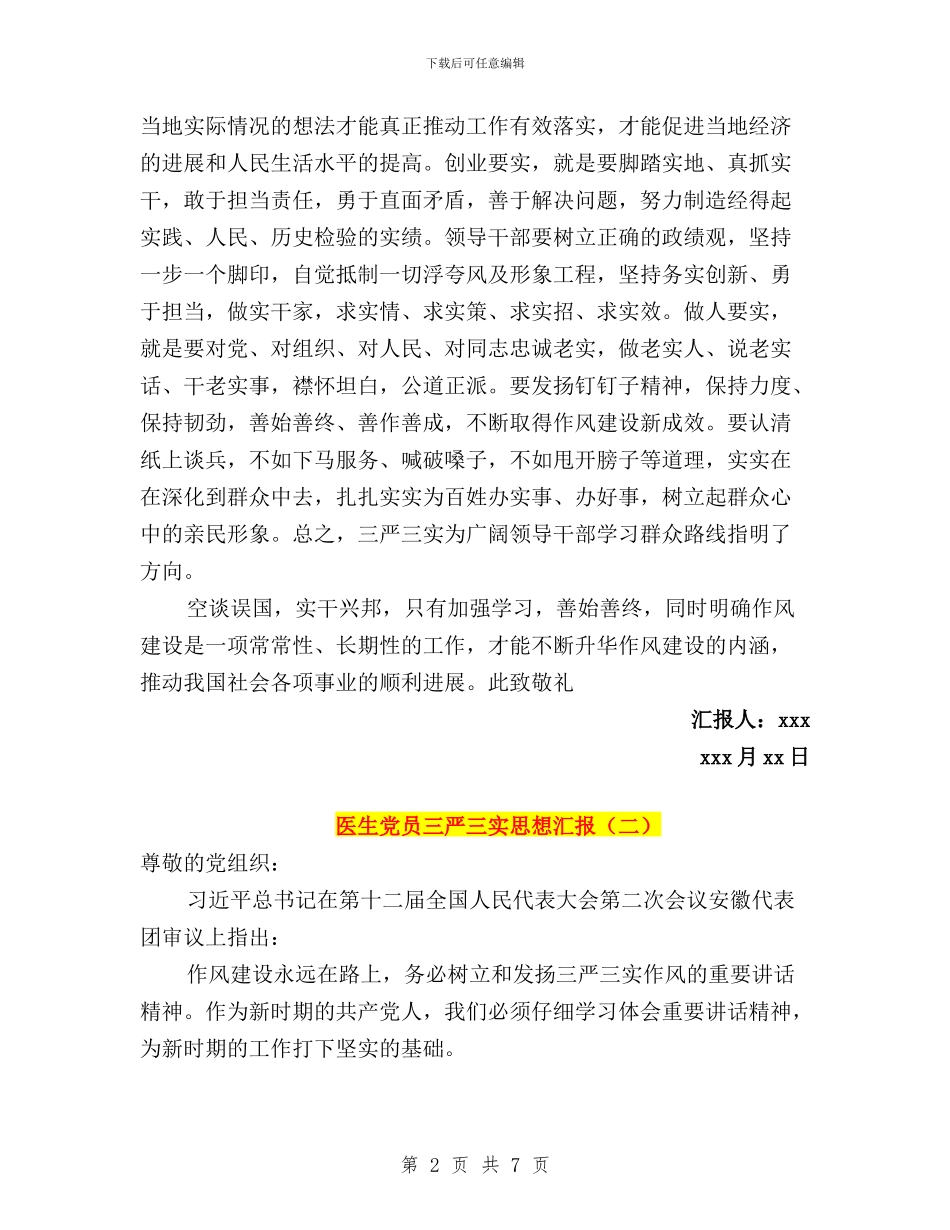 下载后可任意编辑

当地实际情况的想法才能真正推动工作有效落实，才能促进当地经济的进展和人民生活水平的提高。创业要实，就是要脚踏实地、真抓实干，敢于担当责任，勇于直面矛盾，善于解决问题，努力制造经得起实践、人民、历史检验的实绩。领导干部要树立正确的政绩观，坚持一步一个脚印，自觉抵制一切浮夸风及形象工程，坚持务实创新、勇于担当，做实干家，求实情、求实策、求实招、求实效。做人要实，就是要对党、对组织、对人民、对同志忠诚老实，做老实人、说老实话、干老实事，襟怀坦白，公道正派。要发扬钉钉子精神，保持力度、保持韧劲，善始善终、善作善成，不断取得作风建设新成效。要认清纸上谈兵，不如下马服务、喊破嗓子，不如甩开膀子等道理，实实在在深化到群众中去，扎扎实实为百姓办实事、办好事，树立起群众心中的亲民形象。总之，三严三实为广阔领导干部学习群众路线指明了方向。

空谈误国，实干兴邦，只有加强学习，善始善终，同时明确作风建设是一项常常性、长期性的工作，才能不断升华作风建设的内涵，推动我国社会各项事业的顺利进展。此致敬礼

汇报人：xxx

xxx 月 xx 日

医生党员三严三实思想汇报（二）

尊敬的党组织：

习近平总书记在第十二届全国人民代表大会第二次会议安徽代表团审议上指出：

作风建设永远在路上，务必树立和发扬三严三实作风的重要讲话精神。作为新时期的共产党人，我们必须仔细学习体会重要讲话精神，为新时期的工作打下坚实的基础。

第 2 页 共 7 页